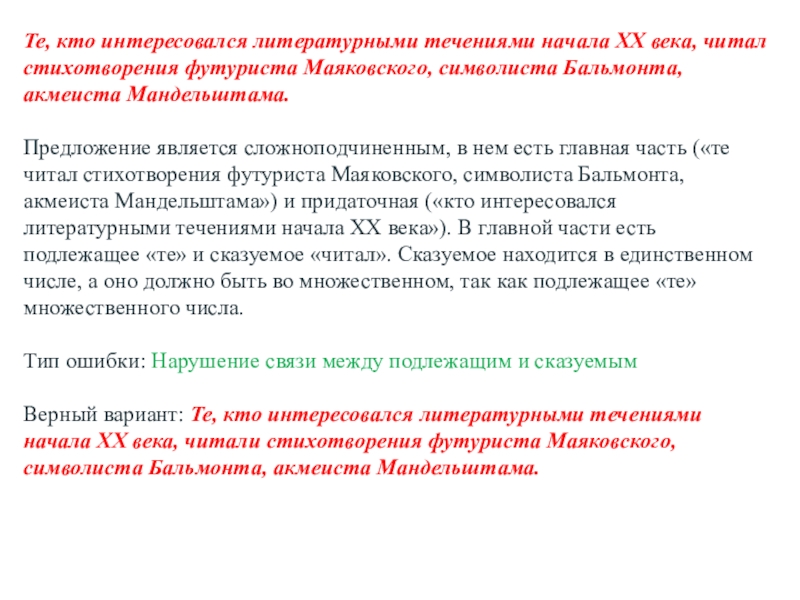 Те, кто интересовался литературными течениями начала XX века, читал стихотворения футуриста Маяковского, символиста Бальмонта, акмеиста Мандельштама.

Предложение является сложноподчиненным, в нем есть главная часть («те читал стихотворения футуриста Маяковского, символиста Бальмонта, акмеиста Мандельштама») и придаточная («кто интересовался литературными течениями начала XX века»). В главной части есть подлежащее «те» и сказуемое «читал». Сказуемое находится в единственном числе, а оно должно быть во множественном, так как подлежащее «те» множественного числа.

Тип ошибки: Нарушение связи между подлежащим и сказуемым

Верный вариант: Те, кто интересовался литературными течениями начала XX века, читали стихотворения футуриста Маяковского, символиста Бальмонта, акмеиста Мандельштама.